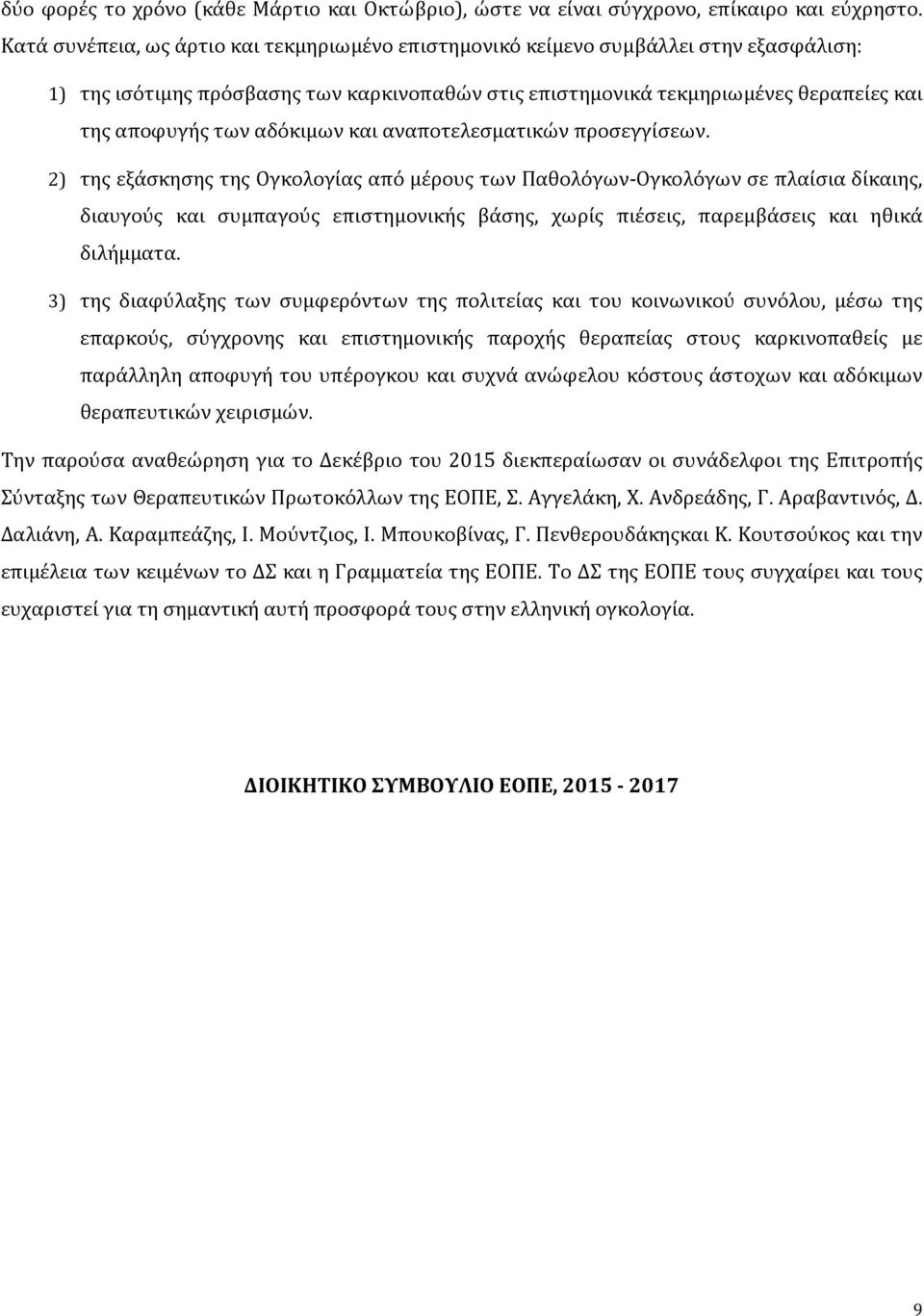 δύο φορές το χρόνο (κάθε Μάρτιο και Οκτώβριο), ώστε να είναι σύγχρονο, επίκαιρο και εύχρηστο. Κατά συνέπεια, ως άρτιο και τεκμηριωμένο επιστημονικό κείμενο συμβάλλει στην εξασφάλιση:

1) της ισότιμης πρόσβασης των καρκινοπαθών στις επιστημονικά τεκμηριωμένες θεραπείες και της αποφυγής των αδόκιμων και αναποτελεσματικών προσεγγίσεων.

2) της εξάσκησης της Ογκολογίας από μέρους των Παθολόγων-Ογκολόγων σε πλαίσια δίκαιης, διαυγούς και συμπαγούς επιστημονικής βάσης, χωρίς πιέσεις, παρεμβάσεις και ηθικά διλήμματα.

3) της διαφύλαξης των συμφερόντων της πολιτείας και του κοινωνικού συνόλου, μέσω της επαρκούς, σύγχρονης και επιστημονικής παροχής θεραπείας στους καρκινοπαθείς με παράλληλη αποφυγή του υπέρογκου και συχνά ανώφελου κόστους άστοχων και αδόκιμων θεραπευτικών χειρισμών.

Την παρούσα αναθεώρηση για το Δεκέβριο του 2015 διεκπεραίωσαν οι συνάδελφοι της Επιτροπής Σύνταξης των Θεραπευτικών Πρωτοκόλλων της ΕΟΠΕ, Σ. Αγγελάκη, Χ. Ανδρεάδης, Γ. Αραβαντινός, Δ. Δαλιάνη, Α. Καραμπεάζης, Ι. Μούντζιος, Ι. Μπουκοβίνας, Γ. Πενθερουδάκηςκαι Κ. Κουτσούκος και την επιμέλεια των κειμένων το ΔΣ και η Γραμματεία της ΕΟΠΕ. Το ΔΣ της ΕΟΠΕ τους συγχαίρει και τους ευχαριστεί για τη σημαντική αυτή προσφορά τους στην ελληνική ογκολογία.

ΔΙΟΙΚΗΤΙΚΟ ΣΥΜΒΟΥΛΙΟ ΕΟΠΕ, 2015 - 2017

9